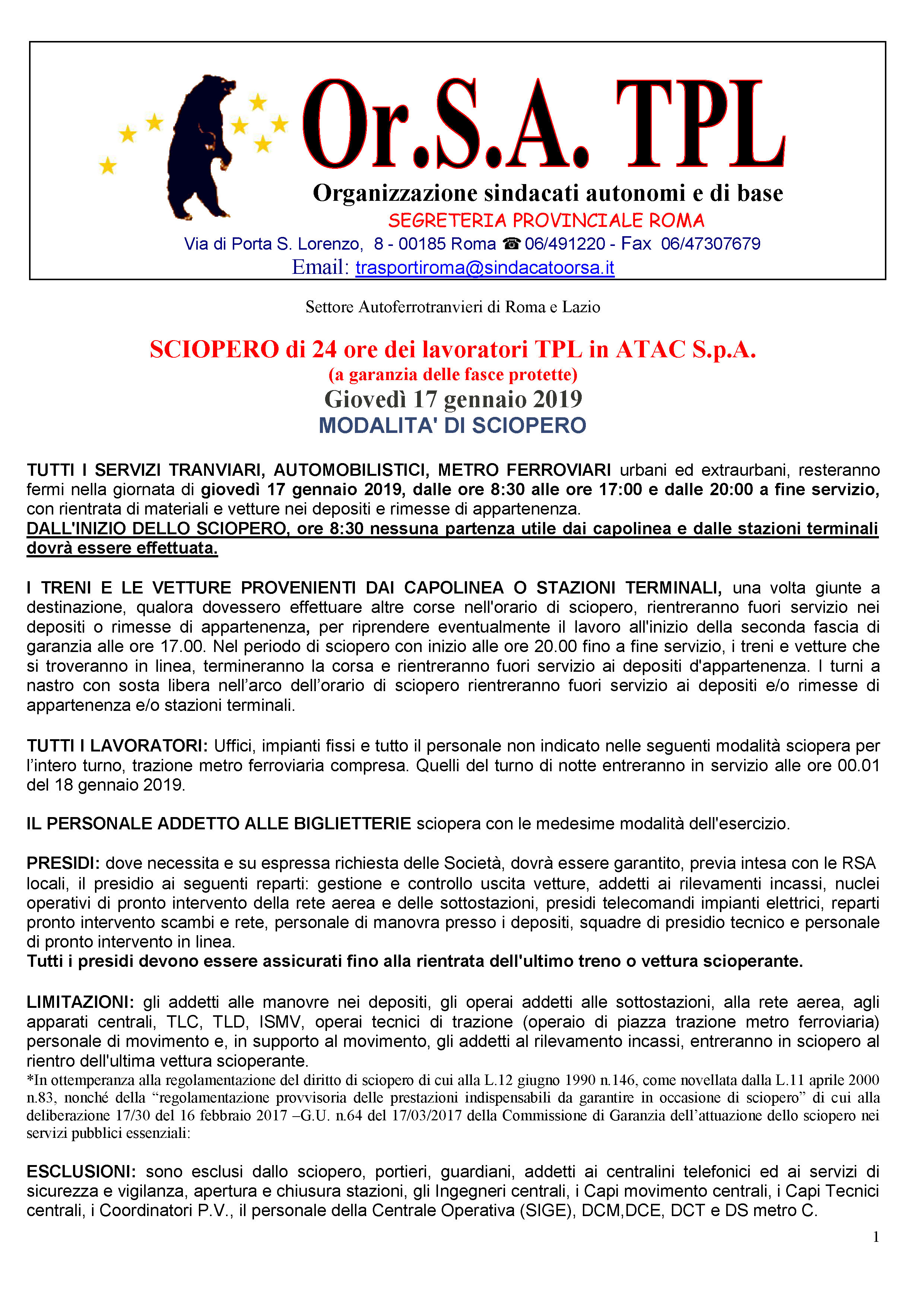 Or.S.A. TPL
Organizzazione sindacati autonomi e di base
SEGRETERIA PROVINCIALE ROMA
Via di Porta S. Lorenzo, 8 - 00185 Roma ☎ 06/491220 - Fax 06/47307679
Email: trasportiroma@sindacatoorsa.it

Settore Autoferrotranvieri di Roma e Lazio

SCIOPERO di 24 ore dei lavoratori TPL in ATAC S.p.A.
(a garanzia delle fasce protette)
Giovedì 17 gennaio 2019
MODALITA' DI SCIOPERO

TUTTI I SERVIZI TRANVIARI, AUTOMOBILISTICI, METRO FERROVIARI urbani ed extraurbani, resteranno fermi nella giornata di giovedì 17 gennaio 2019, dalle ore 8:30 alle ore 17:00 e dalle 20:00 a fine servizio, con rientrata di materiali e vetture nei depositi e rimesse di appartenenza.
DALL'INIZIO DELLO SCIOPERO, ore 8:30 nessuna partenza utile dai capolinea e dalle stazioni terminali dovrà essere effettuata.

I TRENI E LE VETTURE PROVENIENTI DAI CAPOLINEA O STAZIONI TERMINALI, una volta giunte a destinazione, qualora dovessero effettuare altre corse nell'orario di sciopero, rientreranno fuori servizio nei depositi o rimesse di appartenenza, per riprendere eventualmente il lavoro all'inizio della seconda fascia di garanzia alle ore 17.00. Nel periodo di sciopero con inizio alle ore 20.00 fino a fine servizio, i treni e vetture che si troveranno in linea, termineranno la corsa e rientreranno fuori servizio ai depositi d'appartenenza. I turni a nastro con sosta libera nell'arco dell'orario di sciopero rientreranno fuori servizio ai depositi e/o rimesse di appartenenza e/o stazioni terminali.

TUTTI I LAVORATORI: Uffici, impianti fissi e tutto il personale non indicato nelle seguenti modalità sciopera per l'intero turno, trazione metro ferroviaria compresa. Quelli del turno di notte entreranno in servizio alle ore 00.01 del 18 gennaio 2019.

IL PERSONALE ADDETTO ALLE BIGLIETTERIE sciopera con le medesime modalità dell'esercizio.

PRESIDI: dove necessita e su espressa richiesta delle Società, dovrà essere garantito, previa intesa con le RSA locali, il presidio ai seguenti reparti: gestione e controllo uscita vetture, addetti ai rilevamenti incassi, nuclei operativi di pronto intervento della rete aerea e delle sottostazioni, presidi telecomandi impianti elettrici, reparti pronto intervento scambi e rete, personale di manovra presso i depositi, squadre di presidio tecnico e personale di pronto intervento in linea.
Tutti i presidi devono essere assicurati fino alla rientrata dell'ultimo treno o vettura scioperante.

LIMITAZIONI: gli addetti alle manovre nei depositi, gli operai addetti alle sottostazioni, alla rete aerea, agli apparati centrali, TLC, TLD, ISMV, operai tecnici di trazione (operaio di piazza trazione metro ferroviaria) personale di movimento e, in supporto al movimento, gli addetti al rilevamento incassi, entreranno in sciopero al rientro dell'ultima vettura scioperante.
*In ottemperanza alla regolamentazione del diritto di sciopero di cui alla L.12 giugno 1990 n.146, come novellata dalla L.11 aprile 2000 n.83, nonché della "regolamentazione provvisoria delle prestazioni indispensabili da garantire in occasione di sciopero" di cui alla deliberazione 17/30 del 16 febbraio 2017 –G.U. n.64 del 17/03/2017 della Commissione di Garanzia dell'attuazione dello sciopero nei servizi pubblici essenziali:

ESCLUSIONI: sono esclusi dallo sciopero, portieri, guardiani, addetti ai centralini telefonici ed ai servizi di sicurezza e vigilanza, apertura e chiusura stazioni, gli Ingegneri centrali, i Capi movimento centrali, i Capi Tecnici centrali, i Coordinatori P.V., il personale della Centrale Operativa (SIGE), DCM,DCE, DCT e DS metro C.

1